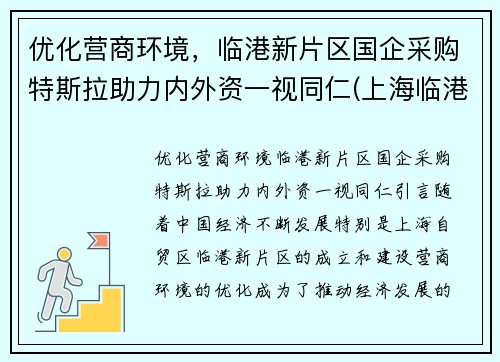 优化营商环境，临港新片区国企采购特斯拉助力内外资一视同仁(上海临港

优化营商环境临港新片区国企采购特斯拉助力内外资一视同仁引言随着中国经济不断发展特别是上海自贸区临港新片区的成立和建设营商环境的优化成为了推动经济发展的